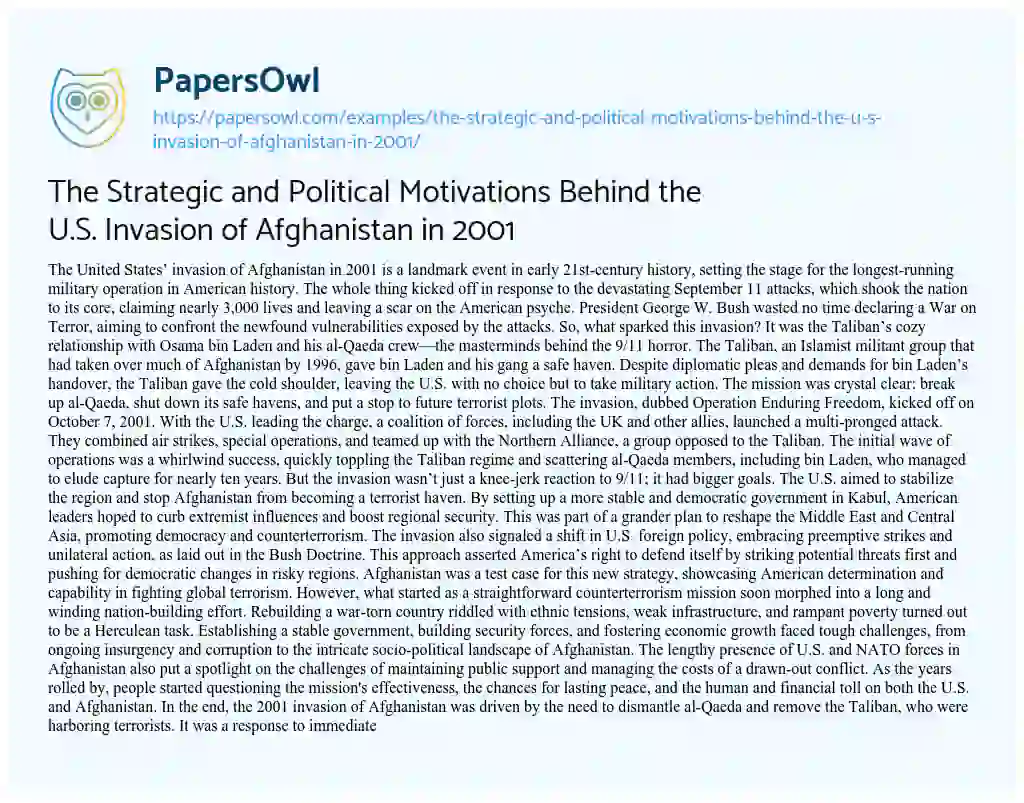 PapersOwl
https://papersowl.com/examples/the-strategic-and-political-motivations-behind-the-u-s-invasion-of-afghanistan-in-2001/

The Strategic and Political Motivations Behind the U.S. Invasion of Afghanistan in 2001

The United States' invasion of Afghanistan in 2001 is a landmark event in early 21st-century history, setting the stage for the longest-running military operation in American history. The whole thing kicked off in response to the devastating September 11 attacks, which shook the nation to its core, claiming nearly 3,000 lives and leaving a scar on the American psyche. President George W. Bush wasted no time declaring a War on Terror, aiming to confront the newfound vulnerabilities exposed by the attacks. So, what sparked this invasion? It was the Taliban's cozy relationship with Osama bin Laden and his al-Qaeda crew—the masterminds behind the 9/11 horror. The Taliban, an Islamist militant group that had taken over much of Afghanistan by 1996, gave bin Laden and his gang a safe haven. Despite diplomatic pleas and demands for bin Laden's handover, the Taliban gave the cold shoulder, leaving the U.S. with no choice but to take military action. The mission was crystal clear: break up al-Qaeda, shut down its safe havens, and put a stop to future terrorist plots. The invasion, dubbed Operation Enduring Freedom, kicked off on October 7, 2001. With the U.S. leading the charge, a coalition of forces, including the UK and other allies, launched a multi-pronged attack. They combined air strikes, special operations, and teamed up with the Northern Alliance, a group opposed to the Taliban. The initial wave of operations was a whirlwind success, quickly toppling the Taliban regime and scattering al-Qaeda members, including bin Laden, who managed to elude capture for nearly ten years. But the invasion wasn't just a knee-jerk reaction to 9/11; it had bigger goals. The U.S. aimed to stabilize the region and stop Afghanistan from becoming a terrorist haven. By setting up a more stable and democratic government in Kabul, American leaders hoped to curb extremist influences and boost regional security. This was part of a grander plan to reshape the Middle East and Central Asia, promoting democracy and counterterrorism. The invasion also signaled a shift in U.S. foreign policy, embracing preemptive strikes and unilateral action, as laid out in the Bush Doctrine. This approach asserted America's right to defend itself by striking potential threats first and pushing for democratic changes in risky regions. Afghanistan was a test case for this new strategy, showcasing American determination and capability in fighting global terrorism. However, what started as a straightforward counterterrorism mission soon morphed into a long and winding nation-building effort. Rebuilding a war-torn country riddled with ethnic tensions, weak infrastructure, and rampant poverty turned out to be a Herculean task. Establishing a stable government, building security forces, and fostering economic growth faced tough challenges, from ongoing insurgency and corruption to the intricate socio-political landscape of Afghanistan. The lengthy presence of U.S. and NATO forces in Afghanistan also put a spotlight on the challenges of maintaining public support and managing the costs of a drawn-out conflict. As the years rolled by, people started questioning the mission's effectiveness, the chances for lasting peace, and the human and financial toll on both the U.S. and Afghanistan. In the end, the 2001 invasion of Afghanistan was driven by the need to dismantle al-Qaeda and remove the Taliban, who were harboring terrorists. It was a response to immediate